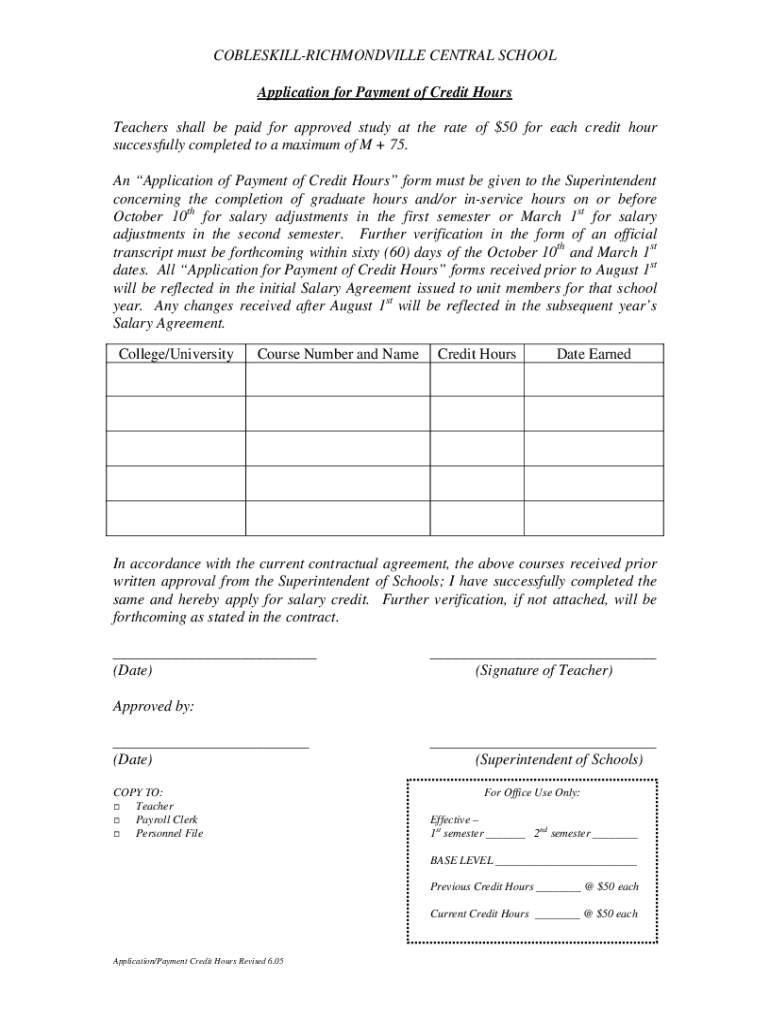 COBLESKILL-RICHMONDVILLE CENTRAL SCHOOL

Application for Payment of Credit Hours

Teachers shall be paid for approved study at the rate of $50 for each credit hour successfully completed to a maximum of M + 75.

An "Application of Payment of Credit Hours" form must be given to the Superintendent concerning the completion of graduate hours and/or in-service hours on or before October 10$^{th}$ for salary adjustments in the first semester or March 1$^{st}$ for salary adjustments in the second semester. Further verification in the form of an official transcript must be forthcoming within sixty (60) days of the October 10$^{th}$ and March 1$^{st}$ dates. All "Application for Payment of Credit Hours" forms received prior to August 1$^{st}$ will be reflected in the initial Salary Agreement issued to unit members for that school year. Any changes received after August 1$^{st}$ will be reflected in the subsequent year's Salary Agreement.

| College/University | Course Number and Name | Credit Hours | Date Earned |
|---|---|---|---|
| | | | |
| | | | |
| | | | |
| | | | |
| | | | |

In accordance with the current contractual agreement, the above courses received prior written approval from the Superintendent of Schools; I have successfully completed the same and hereby apply for salary credit. Further verification, if not attached, will be forthcoming as stated in the contract.

____
(Date)

____
(Signature of Teacher)

Approved by:

____
(Date)

____
(Superintendent of Schools)

COPY TO:
☐ Teacher
☐ Payroll Clerk
☐ Personnel File

For Office Use Only:

Effective –
1$^{st}$ semester ____ 2$^{nd}$ semester ____

BASE LEVEL ____

Previous Credit Hours ____ @ $50 each

Current Credit Hours ____ @ $50 each

Application/Payment Credit Hours Revised 6.05